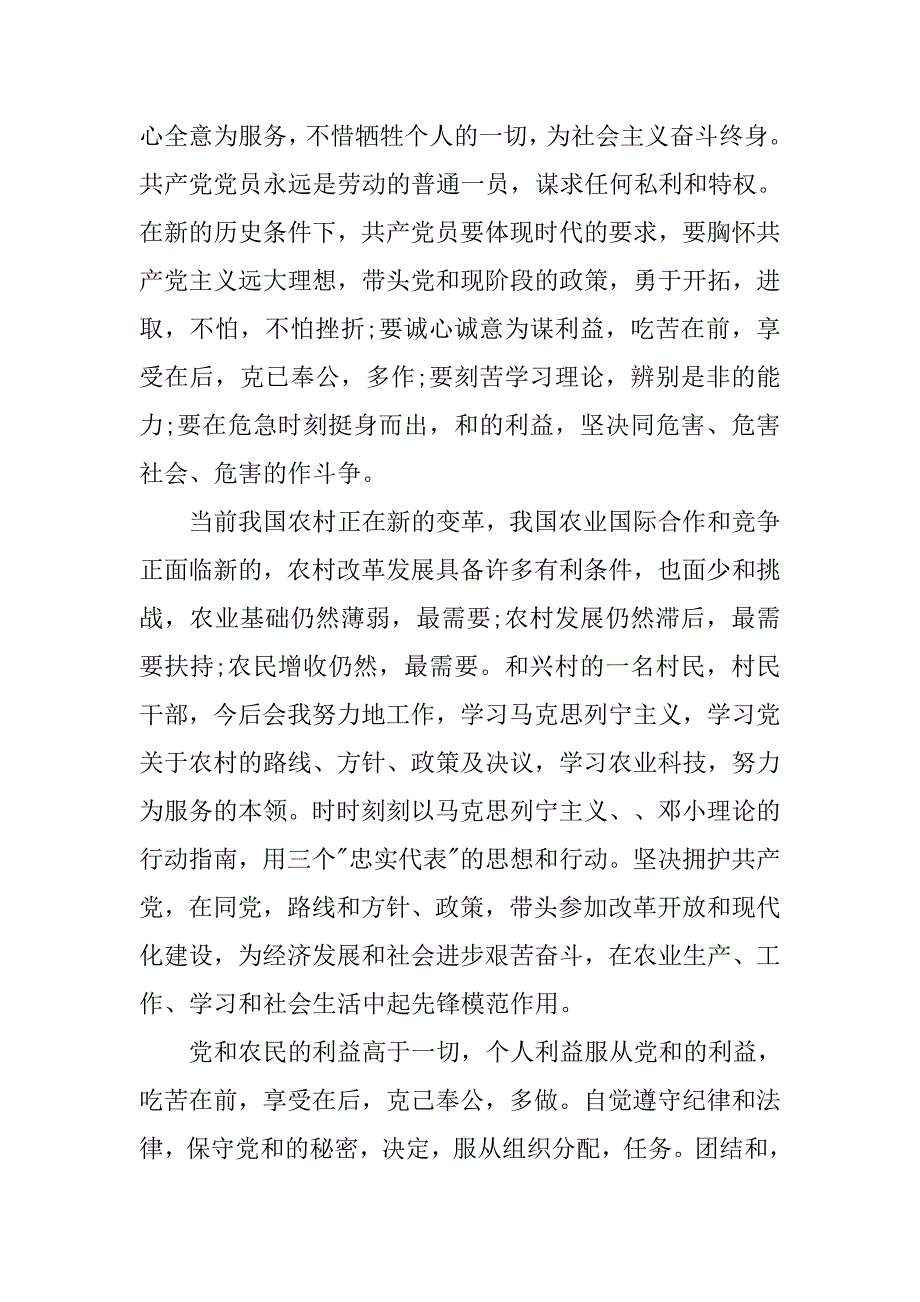 心全意为服务，不惜牺牲个人的一切，为社会主义奋斗终身。共产党党员永远是劳动的普通一员，谋求任何私利和特权。在新的历史条件下，共产党员要体现时代的要求，要胸怀共产党主义远大理想，带头党和现阶段的政策，勇于开拓，进取，不怕，不怕挫折;要诚心诚意为谋利益，吃苦在前，享受在后，克己奉公，多作;要刻苦学习理论，辨别是非的能力;要在危急时刻挺身而出，和的利益，坚决同危害、危害社会、危害的作斗争。

当前我国农村正在新的变革，我国农业国际合作和竞争正面临新的，农村改革发展具备许多有利条件，也面少和挑战，农业基础仍然薄弱，最需要;农村发展仍然滞后，最需要扶持;农民增收仍然，最需要。和兴村的一名村民，村民干部，今后会我努力地工作，学习马克思列宁主义，学习党关于农村的路线、方针、政策及决议，学习农业科技，努力为服务的本领。时时刻刻以马克思列宁主义、、邓小理论的行动指南，用三个"忠实代表"的思想和行动。坚决拥护共产党，在同党，路线和方针、政策，带头参加改革开放和现代化建设，为经济发展和社会进步艰苦奋斗，在农业生产、工作、学习和社会生活中起先锋模范作用。

党和农民的利益高于一切，个人利益服从党和的利益，吃苦在前，享受在后，克己奉公，多做。自觉遵守纪律和法律，保守党和的秘密，决定，服从组织分配，任务。团结和，